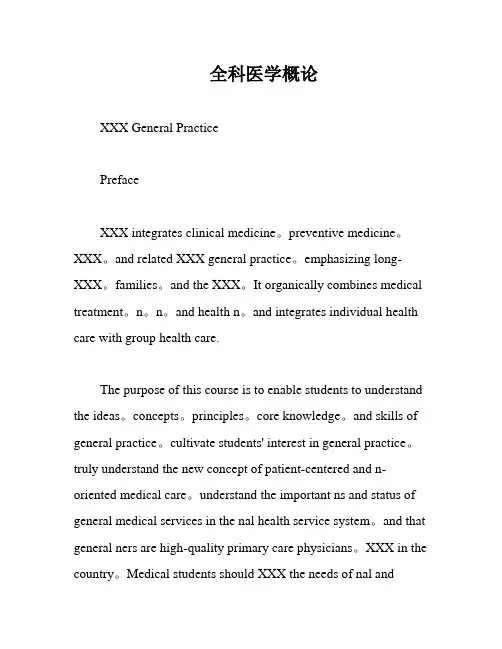 全科医学概论

XXX General Practice

Preface

XXX integrates clinical medicine。preventive medicine。XXX。and related XXX general practice。emphasizing long-XXX。families。and the XXX。It organically combines medical treatment。n。n。and health n。and integrates individual health care with group health care.

The purpose of this course is to enable students to understand the ideas。concepts。principles。core knowledge。and skills of general practice。cultivate students' interest in general practice。truly understand the new concept of patient-centered and n-oriented medical care。understand the important ns and status of general medical services in the nal health service system。and that general ners are high-quality primary care physicians。XXX in the country。Medical students should XXX the needs of nal and